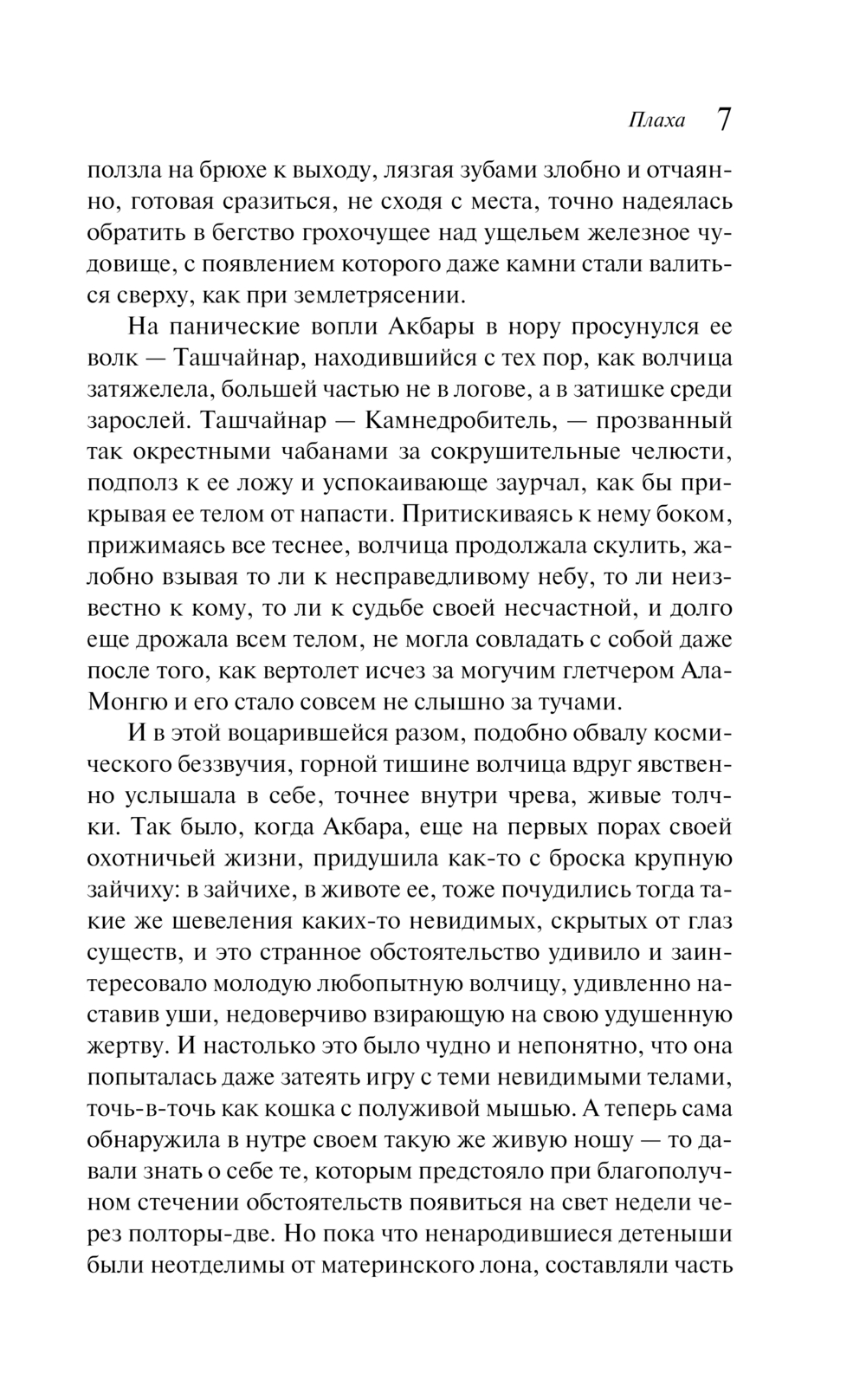 Плаха 7

ползла на брюхе к выходу, лязгая зубами злобно и отчаянно, готовая сразиться, не сходя с места, точно надеялась обратить в бегство грохочущее над ущельем железное чудовище, с появлением которого даже камни стали валиться сверху, как при землетрясении.

На панические вопли Акбары в нору просунулся ее волк — Ташчайнар, находившийся с тех пор, как волчица затяжелела, большей частью не в логове, а в затишке среди зарослей. Ташчайнар — Камнедробитель, — прозванный так окрестными чабанами за сокрушительные челюсти, подполз к ее ложу и успокаивающе заурчал, как бы прикрывая ее телом от напасти. Притискиваясь к нему боком, прижимаясь все теснее, волчица продолжала скулить, жалобно взывая то ли к несправедливому небу, то ли неизвестно к кому, то ли к судьбе своей несчастной, и долго еще дрожала всем телом, не могла совладать с собой даже после того, как вертолет исчез за могучим глетчером Ала-Монгю и его стало совсем не слышно за тучами.

И в этой воцарившейся разом, подобно обвалу космического беззвучия, горной тишине волчица вдруг явственно услышала в себе, точнее внутри чрева, живые толчки. Так было, когда Акбара, еще на первых порах своей охотничьей жизни, придушила как-то с броска крупную зайчиху: в зайчихе, в животе ее, тоже почудились тогда такие же шевеления каких-то невидимых, скрытых от глаз существ, и это странное обстоятельство удивило и заинтересовало молодую любопытную волчицу, удивленно наставив уши, недоверчиво взирающую на свою удушенную жертву. И настолько это было чудно и непонятно, что она попыталась даже затеять игру с теми невидимыми телами, точь-в-точь как кошка с полуживой мышью. А теперь сама обнаружила в нутре своем такую же живую ношу — то давали знать о себе те, которым предстояло при благополучном стечении обстоятельств появиться на свет недели через полторы-две. Но пока что ненародившиеся детеныши были неотделимы от материнского лона, составляли часть